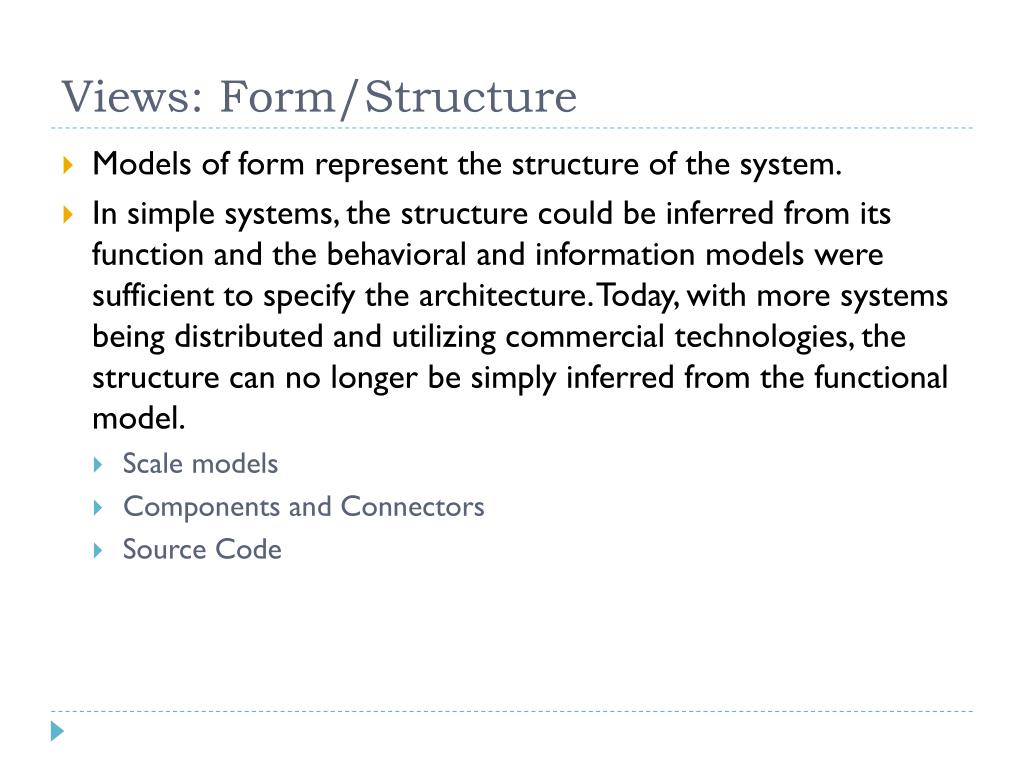 Views: Form/Structure

Models of form represent the structure of the system.

In simple systems, the structure could be inferred from its function and the behavioral and information models were sufficient to specify the architecture. Today, with more systems being distributed and utilizing commercial technologies, the structure can no longer be simply inferred from the functional model.

Scale models

Components and Connectors

Source Code